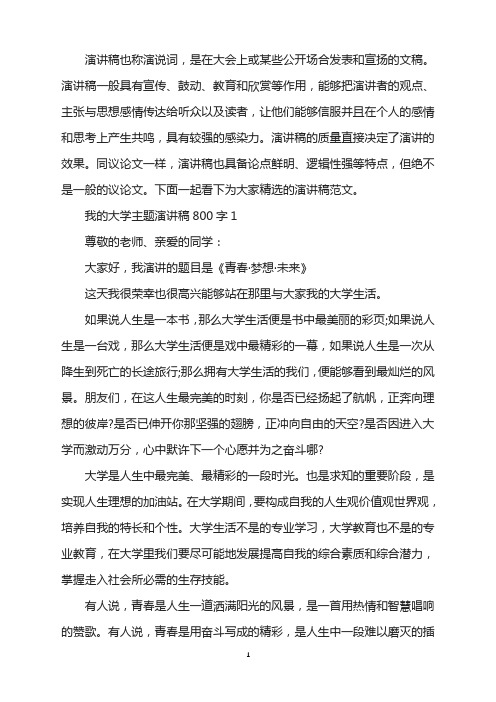 演讲稿也称演说词，是在大会上或某些公开场合发表和宣扬的文稿。演讲稿一般具有宣传、鼓动、教育和欣赏等作用，能够把演讲者的观点、主张与思想感情传达给听众以及读者，让他们能够信服并且在个人的感情和思考上产生共鸣，具有较强的感染力。演讲稿的质量直接决定了演讲的效果。同议论文一样，演讲稿也具备论点鲜明、逻辑性强等特点，但绝不是一般的议论文。下面一起看下为大家精选的演讲稿范文。

我的大学主题演讲稿 800 字 1

尊敬的老师、亲爱的同学：

大家好，我演讲的题目是《青春·梦想·未来》

这天我很荣幸也很高兴能够站在那里与大家我的大学生活。

如果说人生是一本书，那么大学生活便是书中最美丽的彩页;如果说人生是一台戏，那么大学生活便是戏中最精彩的一幕，如果说人生是一次从降生到死亡的长途旅行;那么拥有大学生活的我们，便能够看到最灿烂的风景。朋友们，在这人生最完美的时刻，你是否已经扬起了航帆，正奔向理想的彼岸?是否已伸开你那坚强的翅膀，正冲向自由的天空?是否因进入大学而激动万分，心中默许下一个心愿并为之奋斗哪?

大学是人生中最完美、最精彩的一段时光。也是求知的重要阶段，是实现人生理想的加油站。在大学期间，要构成自我的人生观价值观世界观，培养自我的特长和个性。大学生活不是的专业学习，大学教育也不是的专业教育，在大学里我们要尽可能地发展提高自我的综合素质和综合潜力，掌握走入社会所必需的生存技能。

有人说，青春是人生一道洒满阳光的风景，是一首用热情和智慧唱响的赞歌。有人说，青春是用奋斗写成的精彩，是人生中一段难以磨灭的插

1